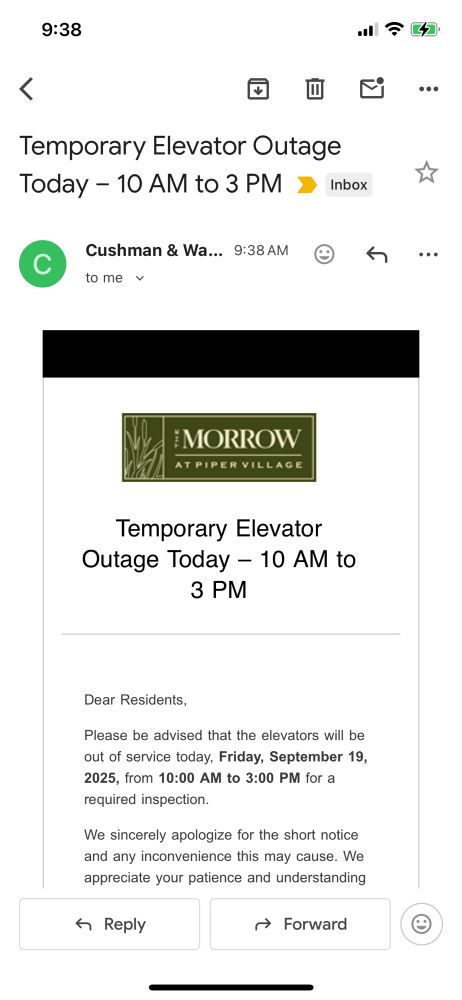 9:38

Temporary Elevator Outage Today – 10 AM to 3 PM Inbox

C Cushman & Wa... 9:38 AM
to me

THE MORROW AT PIPER VILLAGE

Temporary Elevator Outage Today – 10 AM to 3 PM

Dear Residents,

Please be advised that the elevators will be out of service today, **Friday, September 19, 2025,** from **10:00 AM to 3:00 PM** for a required inspection.

We sincerely apologize for the short notice and any inconvenience this may cause. We appreciate your patience and understanding

Reply Forward